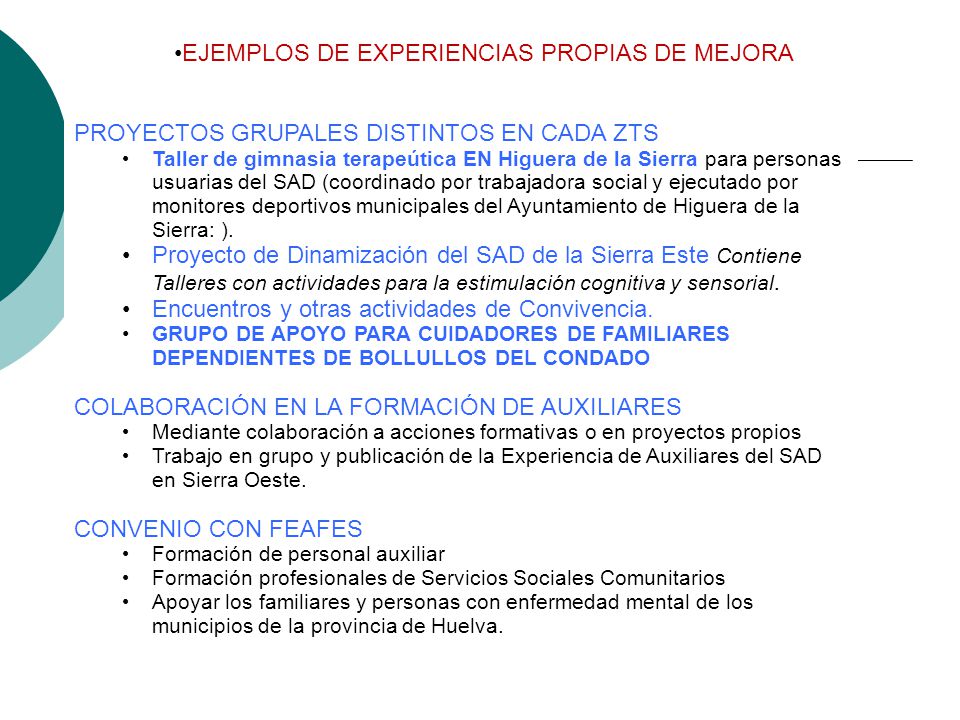 •EJEMPLOS DE EXPERIENCIAS PROPIAS DE MEJORA

PROYECTOS GRUPALES DISTINTOS EN CADA ZTS
• Taller de gimnasia terapeútica EN Higuera de la Sierra para personas usuarias del SAD (coordinado por trabajadora social y ejecutado por monitores deportivos municipales del Ayuntamiento de Higuera de la Sierra: ).
• Proyecto de Dinamización del SAD de la Sierra Este Contiene Talleres con actividades para la estimulación cognitiva y sensorial.
• Encuentros y otras actividades de Convivencia.
• GRUPO DE APOYO PARA CUIDADORES DE FAMILIARES DEPENDIENTES DE BOLLULLOS DEL CONDADO

COLABORACIÓN EN LA FORMACIÓN DE AUXILIARES
• Mediante colaboración a acciones formativas o en proyectos propios
• Trabajo en grupo y publicación de la Experiencia de Auxiliares del SAD en Sierra Oeste.

CONVENIO CON FEAFES
• Formación de personal auxiliar
• Formación profesionales de Servicios Sociales Comunitarios
• Apoyar los familiares y personas con enfermedad mental de los municipios de la provincia de Huelva.